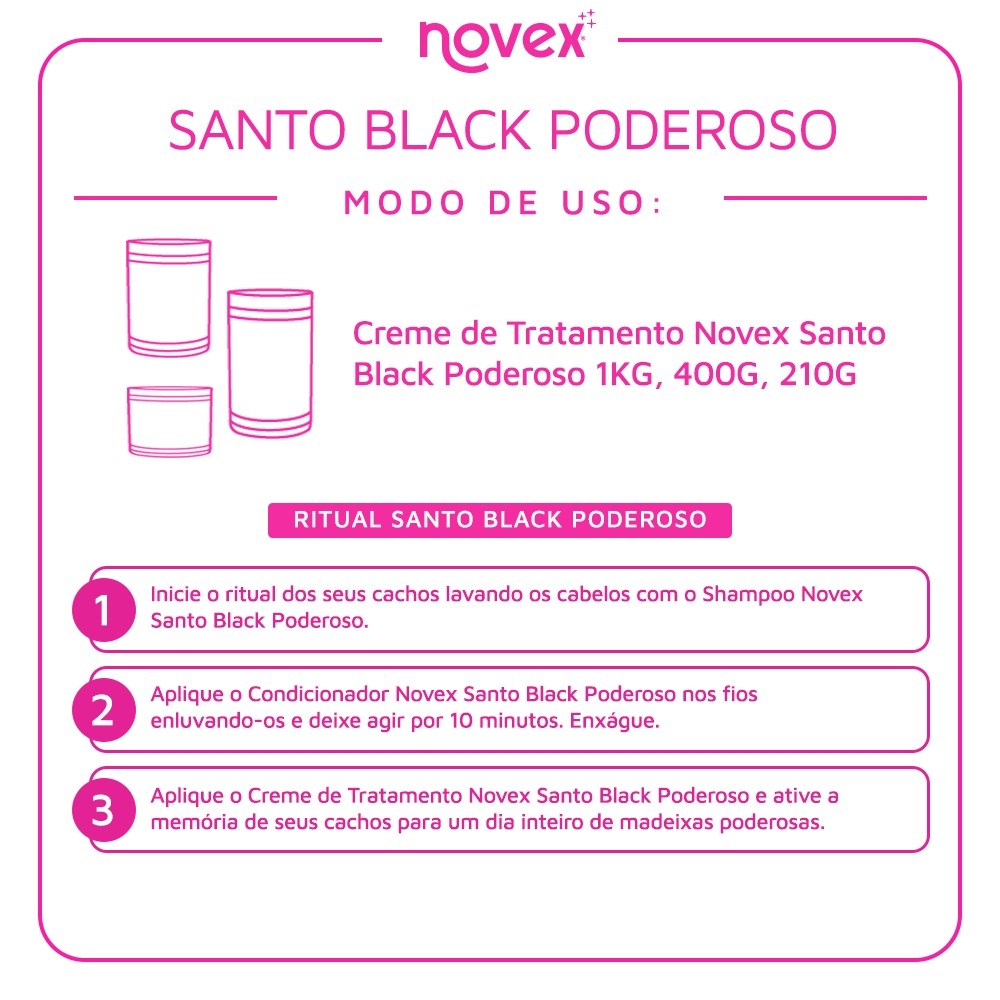 novex

SANTO BLACK PODEROSO

MODO DE USO:

Creme de Tratamento Novex Santo Black Poderoso 1KG, 400G, 210G

RITUAL SANTO BLACK PODEROSO

1
Inicie o ritual dos seus cachos lavando os cabelos com o Shampoo Novex Santo Black Poderoso.

2
Aplique o Condicionador Novex Santo Black Poderoso nos fios enluvando-os e deixe agir por 10 minutos. Enxágue.

3
Aplique o Creme de Tratamento Novex Santo Black Poderoso e ative a memória de seus cachos para um dia inteiro de madeixas poderosas.